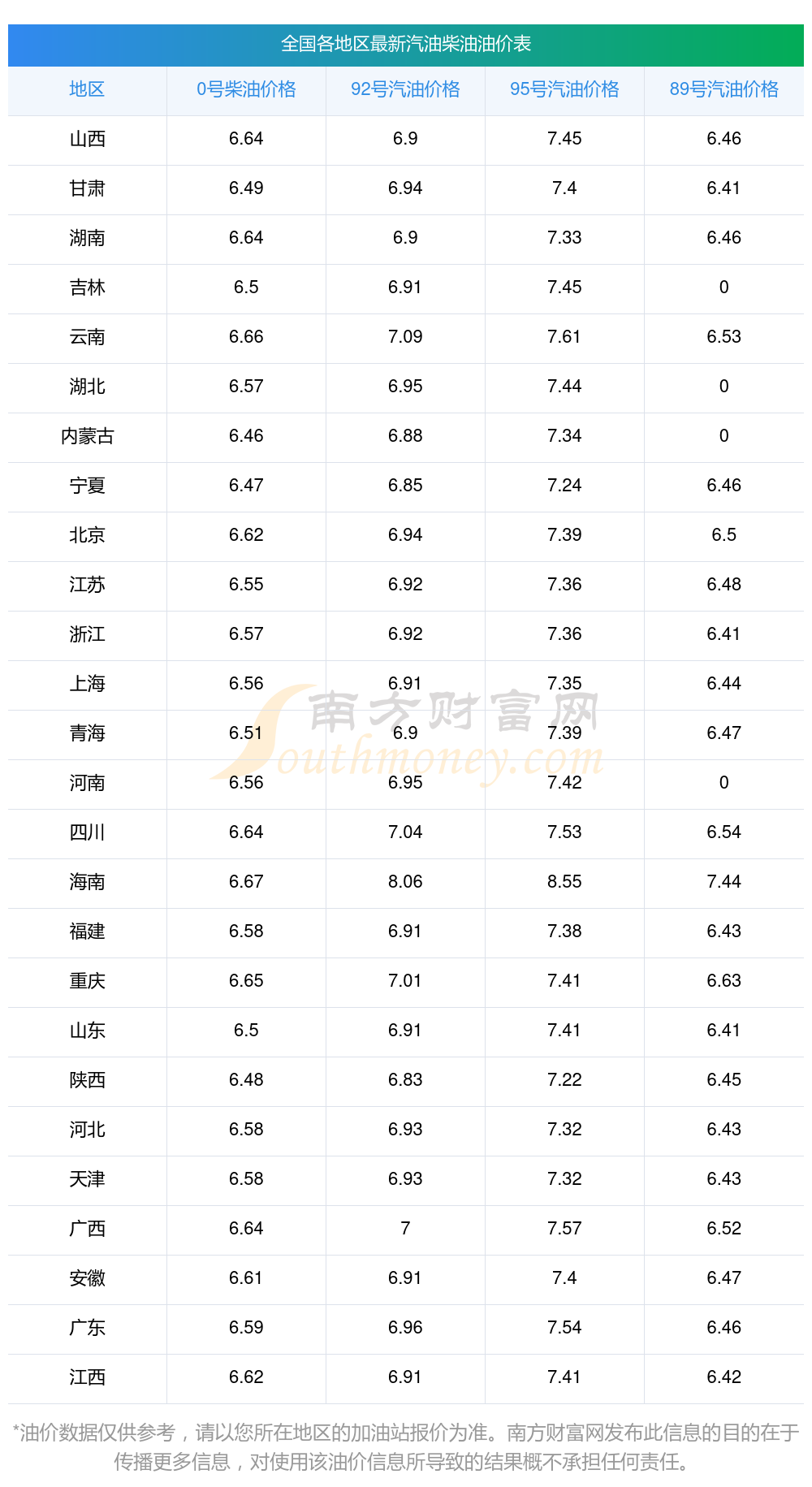 全国各地区最新汽油柴油油价表

| 地区 | 0号柴油价格 | 92号汽油价格 | 95号汽油价格 | 89号汽油价格 |
|---|---|---|---|---|
| 山西 | 6.64 | 6.9 | 7.45 | 6.46 |
| 甘肃 | 6.49 | 6.94 | 7.4 | 6.41 |
| 湖南 | 6.64 | 6.9 | 7.33 | 6.46 |
| 吉林 | 6.5 | 6.91 | 7.45 | 0 |
| 云南 | 6.66 | 7.09 | 7.61 | 6.53 |
| 湖北 | 6.57 | 6.95 | 7.44 | 0 |
| 内蒙古 | 6.46 | 6.88 | 7.34 | 0 |
| 宁夏 | 6.47 | 6.85 | 7.24 | 6.46 |
| 北京 | 6.62 | 6.94 | 7.39 | 6.5 |
| 江苏 | 6.55 | 6.92 | 7.36 | 6.48 |
| 浙江 | 6.57 | 6.92 | 7.36 | 6.41 |
| 上海 | 6.56 | 6.91 | 7.35 | 6.44 |
| 青海 | 6.51 | 6.9 | 7.39 | 6.47 |
| 河南 | 6.56 | 6.95 | 7.42 | 0 |
| 四川 | 6.64 | 7.04 | 7.53 | 6.54 |
| 海南 | 6.67 | 8.06 | 8.55 | 7.44 |
| 福建 | 6.58 | 6.91 | 7.38 | 6.43 |
| 重庆 | 6.65 | 7.01 | 7.41 | 6.63 |
| 山东 | 6.5 | 6.91 | 7.41 | 6.41 |
| 陕西 | 6.48 | 6.83 | 7.22 | 6.45 |
| 河北 | 6.58 | 6.93 | 7.32 | 6.43 |
| 天津 | 6.58 | 6.93 | 7.32 | 6.43 |
| 广西 | 6.64 | 7 | 7.57 | 6.52 |
| 安徽 | 6.61 | 6.91 | 7.4 | 6.47 |
| 广东 | 6.59 | 6.96 | 7.54 | 6.46 |
| 江西 | 6.62 | 6.91 | 7.41 | 6.42 |

*油价数据仅供参考，请以您所在地区的加油站报价为准。南方财富网发布此信息的目的在于传播更多信息，对使用该油价信息所导致的结果概不承担任何责任。

南方财富网 Southmoney.com